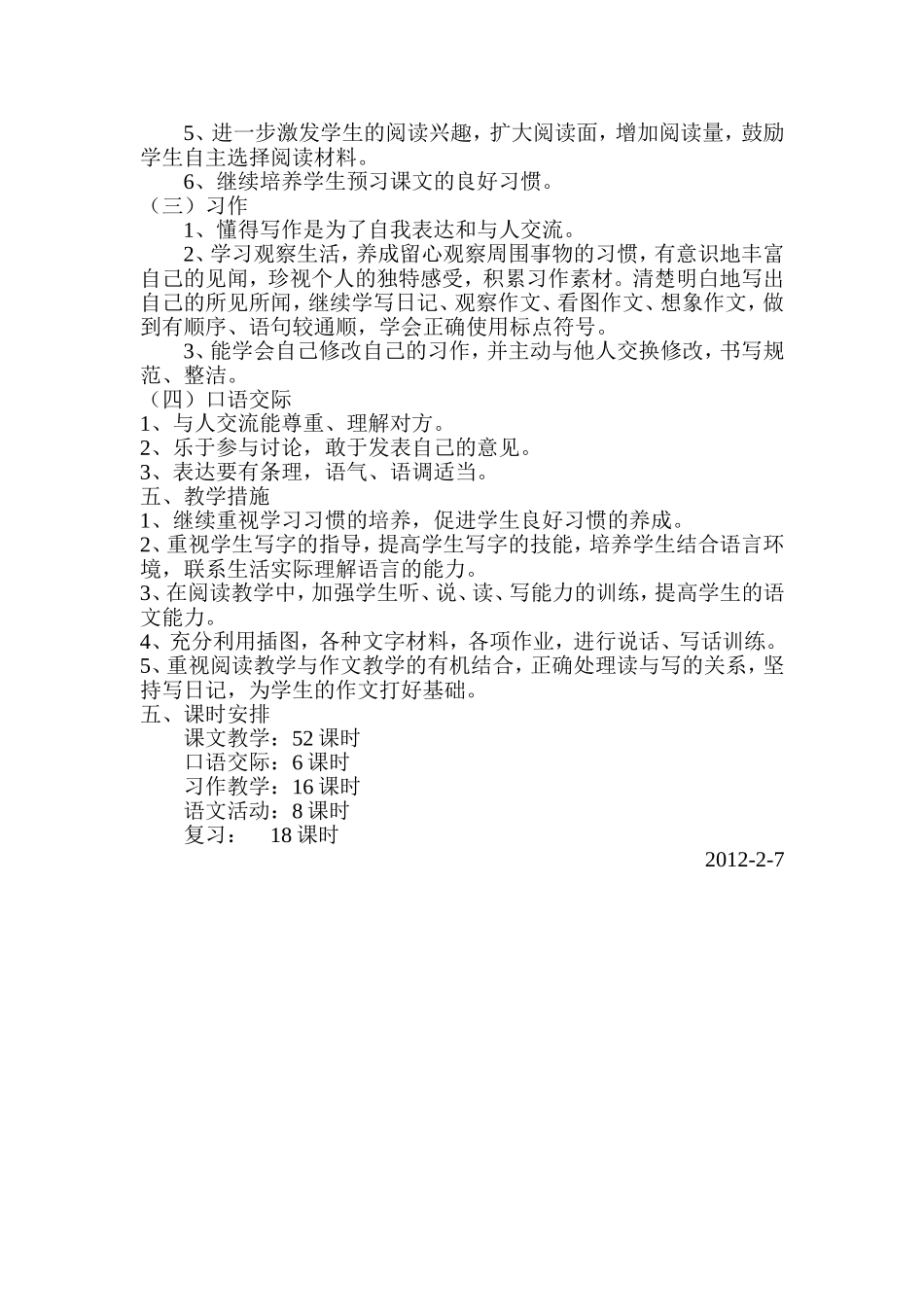 5、进一步激发学生的阅读兴趣，扩大阅读面，增加阅读量，鼓励学生自主选择阅读材料。

6、继续培养学生预习课文的良好习惯。

（三）习作

1、懂得写作是为了自我表达和与人交流。

2、学习观察生活，养成留心观察周围事物的习惯，有意识地丰富自己的见闻，珍视个人的独特感受，积累习作素材。清楚明白地写出自己的所见所闻，继续学写日记、观察作文、看图作文、想象作文，做到有顺序、语句较通顺，学会正确使用标点符号。

3、能学会自己修改自己的习作，并主动与他人交换修改，书写规范、整洁。

（四）口语交际

1、与人交流能尊重、理解对方。

2、乐于参与讨论，敢于发表自己的意见。

3、表达要有条理，语气、语调适当。

五、教学措施

1、继续重视学习习惯的培养，促进学生良好习惯的养成。

2、重视学生写字的指导，提高学生写字的技能，培养学生结合语言环境，联系生活实际理解语言的能力。

3、在阅读教学中，加强学生听、说、读、写能力的训练，提高学生的语文能力。

4、充分利用插图，各种文字材料，各项作业，进行说话、写话训练。

5、重视阅读教学与作文教学的有机结合，正确处理读与写的关系，坚持写日记，为学生的作文打好基础。

五、课时安排

课文教学：52 课时

口语交际：6 课时

习作教学：16 课时

语文活动：8 课时

复习：  18 课时

2012-2-7